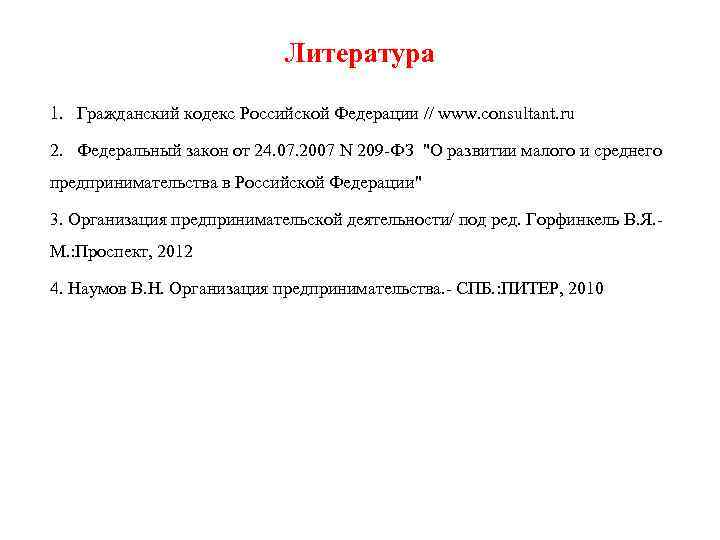 Литература

1. Гражданский кодекс Российской Федерации // www.consultant.ru

2. Федеральный закон от 24.07.2007 N 209-ФЗ "О развитии малого и среднего предпринимательства в Российской Федерации"

3. Организация предпринимательской деятельности/ под ред. Горфинкель В.Я.- М.:Проспект, 2012

4. Наумов В.Н. Организация предпринимательства.- СПБ.:ПИТЕР, 2010